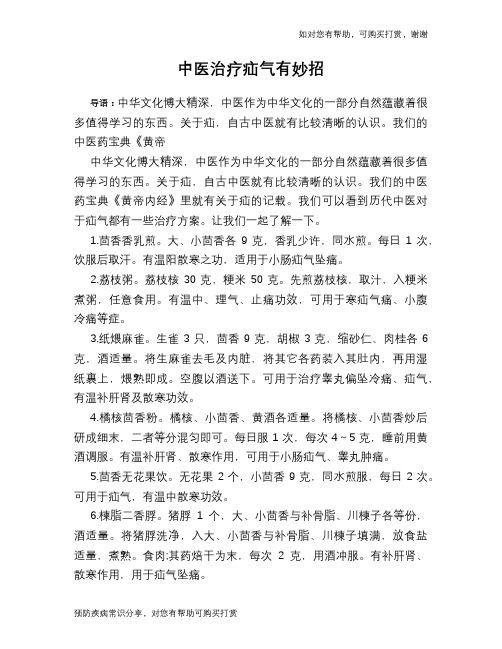 如对您有帮助，可购买打赏，谢谢

中医治疗疝气有妙招

导语：中华文化博大精深，中医作为中华文化的一部分自然蕴藏着很多值得学习的东西。关于疝，自古中医就有比较清晰的认识。我们的中医药宝典《黄帝

中华文化博大精深，中医作为中华文化的一部分自然蕴藏着很多值得学习的东西。关于疝，自古中医就有比较清晰的认识。我们的中医药宝典《黄帝内经》里就有关于疝的记载。我们可以看到历代中医对于疝气都有一些治疗方案。让我们一起了解一下。

1.茴香香乳煎。大、小茴香各 9 克，香乳少许，同水煎。每日 1 次，饮服后取汗。有温阳散寒之功，适用于小肠疝气坠痛。

2.荔枝粥。荔枝核 30 克，粳米 50 克。先煎荔枝核，取汁，入粳米煮粥，任意食用。有温中、理气、止痛功效，可用于寒疝气痛、小腹冷痛等症。

3.纸煨麻雀。生雀 3 只，茴香 9 克，胡椒 3 克，缩砂仁、肉桂各 6 克，酒适量。将生麻雀去毛及内脏，将其它各药装入其肚内，再用湿纸裹上，煨熟即成。空腹以酒送下。可用于治疗睾丸偏坠冷痛、疝气，有温补肝肾及散寒功效。

4.橘核茴香粉。橘核、小茴香、黄酒各适量。将橘核、小茴香炒后研成细末，二者等分混匀即可。每日服 1 次，每次 4～5 克，睡前用黄酒调服。有温补肝肾、散寒作用，可用于小肠疝气、睾丸肿痛。

5.茴香无花果饮。无花果 2 个，小茴香 9 克，同水煎服，每日 2 次。可用于疝气，有温中散寒功效。

6.楝脂二香脬。猪脬 1 个，大、小茴香与补骨脂、川楝子各等份，酒适量。将猪脬洗净，入大、小茴香与补骨脂、川楝子填满，放食盐适量，煮熟。食肉;其药焙干为末，每次 2 克，用酒冲服。有补肝肾、散寒作用，用于疝气坠痛。

预防疾病常识分享，对您有帮助可购买打赏